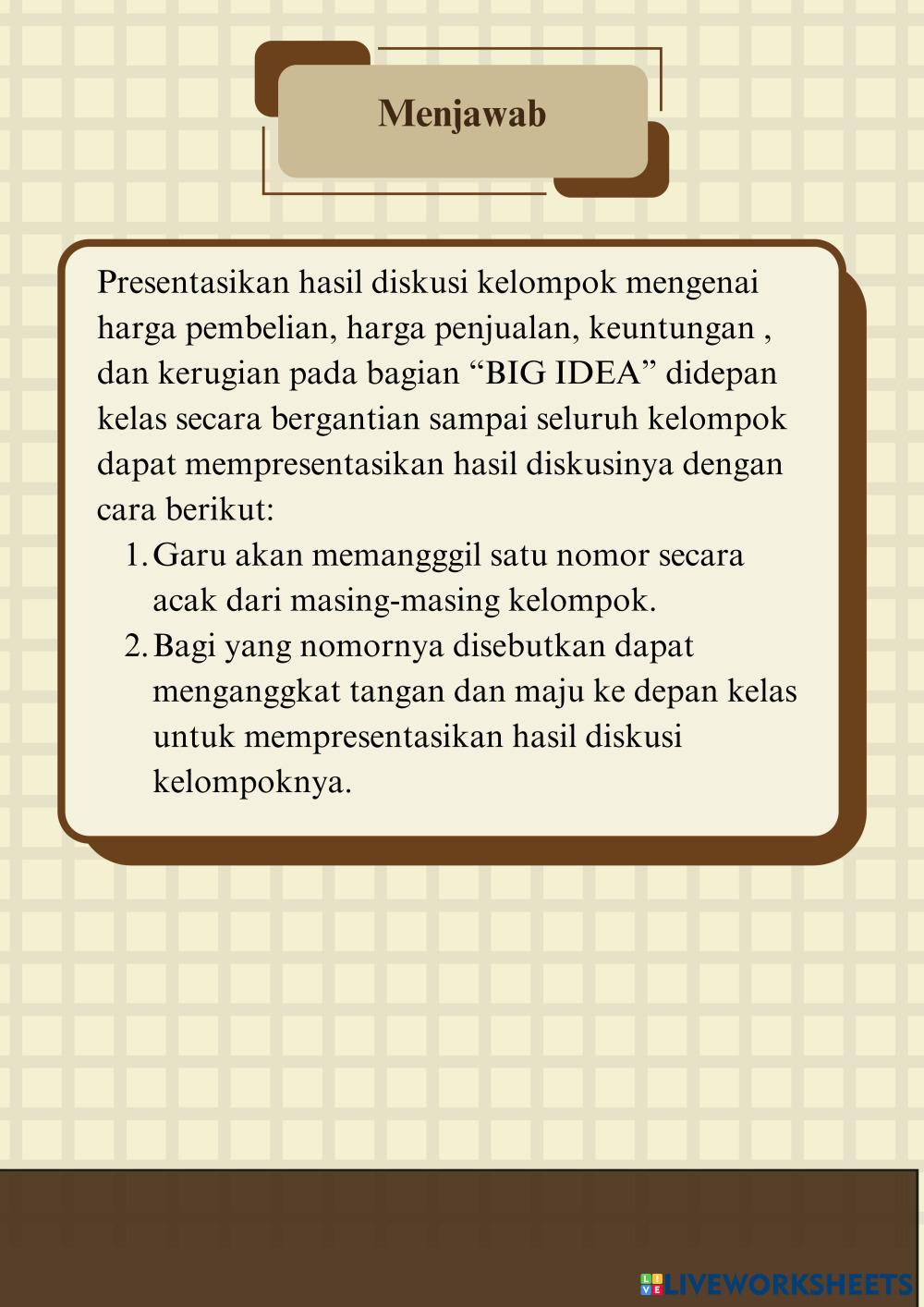 Menjawab

Presentasikan hasil diskusi kelompok mengenai harga pembelian, harga penjualan, keuntungan , dan kerugian pada bagian “BIG IDEA” didepan kelas secara bergantian sampai seluruh kelompok dapat mempresentasikan hasil diskusinya dengan cara berikut:

1. Garu akan memangggil satu nomor secara acak dari masing-masing kelompok.
2. Bagi yang nomornya disebutkan dapat menganggkat tangan dan maju ke depan kelas untuk mempresentasikan hasil diskusi kelompoknya.

LIVEWORKSHEETS